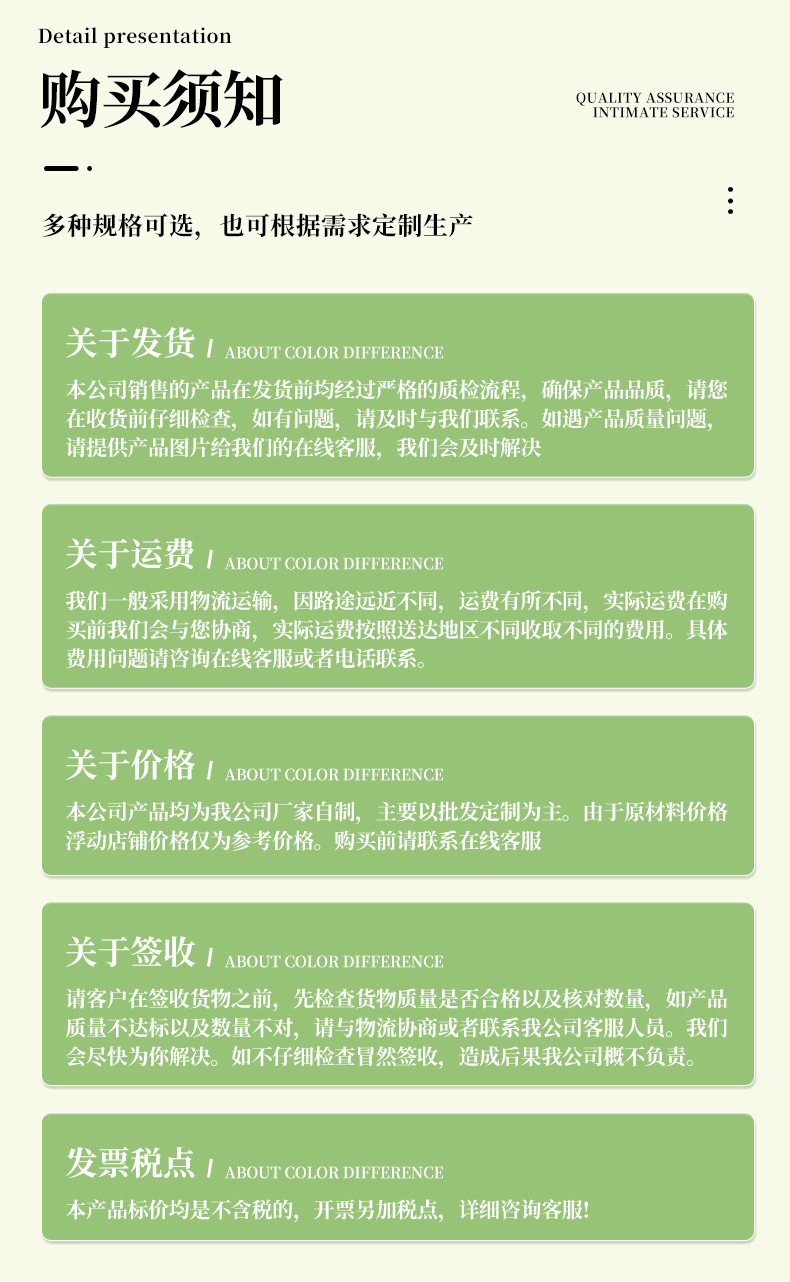 Detail presentation

购买须知

QUALITY ASSURANCE
INTIMATE SERVICE

多种规格可选，也可根据需求定制生产

关于发货 / ABOUT COLOR DIFFERENCE

本公司销售的产品在发货前均经过严格的质检流程，确保产品品质，请您在收货前仔细检查，如有问题，请及时与我们联系。如遇产品质量问题，请提供产品图片给我们的在线客服，我们会及时解决

关于运费 / ABOUT COLOR DIFFERENCE

我们一般采用物流运输，因路途远近不同，运费有所不同，实际运费在购买前我们会与您协商，实际运费按照送达地区不同收取不同的费用。具体费用问题请咨询在线客服或者电话联系。

关于价格 / ABOUT COLOR DIFFERENCE

本公司产品均为我公司厂家自制，主要以批发定制为主。由于原材料价格浮动店铺价格仅为参考价格。购买前请联系在线客服

关于签收 / ABOUT COLOR DIFFERENCE

请客户在签收货物之前，先检查货物质量是否合格以及核对数量，如产品质量不达标以及数量不对，请与物流协商或者联系我公司客服人员。我们会尽快为你解决。如不仔细检查冒然签收，造成后果我公司概不负责。

发票税点 / ABOUT COLOR DIFFERENCE

本产品标价均是不含税的，开票另加税点，详细咨询客服!